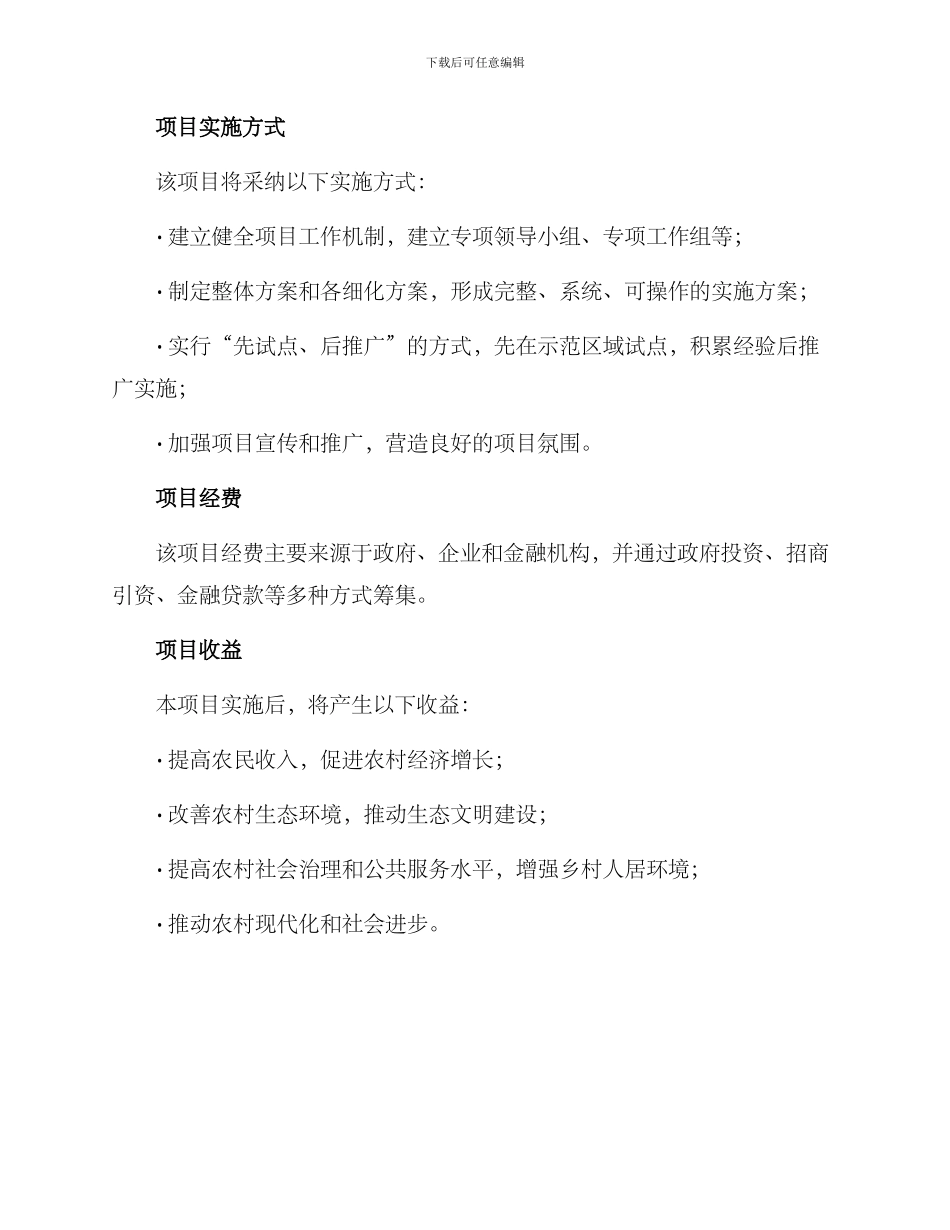 下载后可任意编辑

项目实施方式

该项目将采纳以下实施方式:

· 建立健全项目工作机制，建立专项领导小组、专项工作组等;

· 制定整体方案和各细化方案，形成完整、系统、可操作的实施方案;

· 实行“先试点、后推广”的方式，先在示范区域试点，积累经验后推广实施;

· 加强项目宣传和推广，营造良好的项目氛围。

项目经费

该项目经费主要来源于政府、企业和金融机构，并通过政府投资、招商引资、金融贷款等多种方式筹集。

项目收益

本项目实施后，将产生以下收益:

· 提高农民收入，促进农村经济增长;

· 改善农村生态环境，推动生态文明建设;

· 提高农村社会治理和公共服务水平，增强乡村人居环境;

· 推动农村现代化和社会进步。